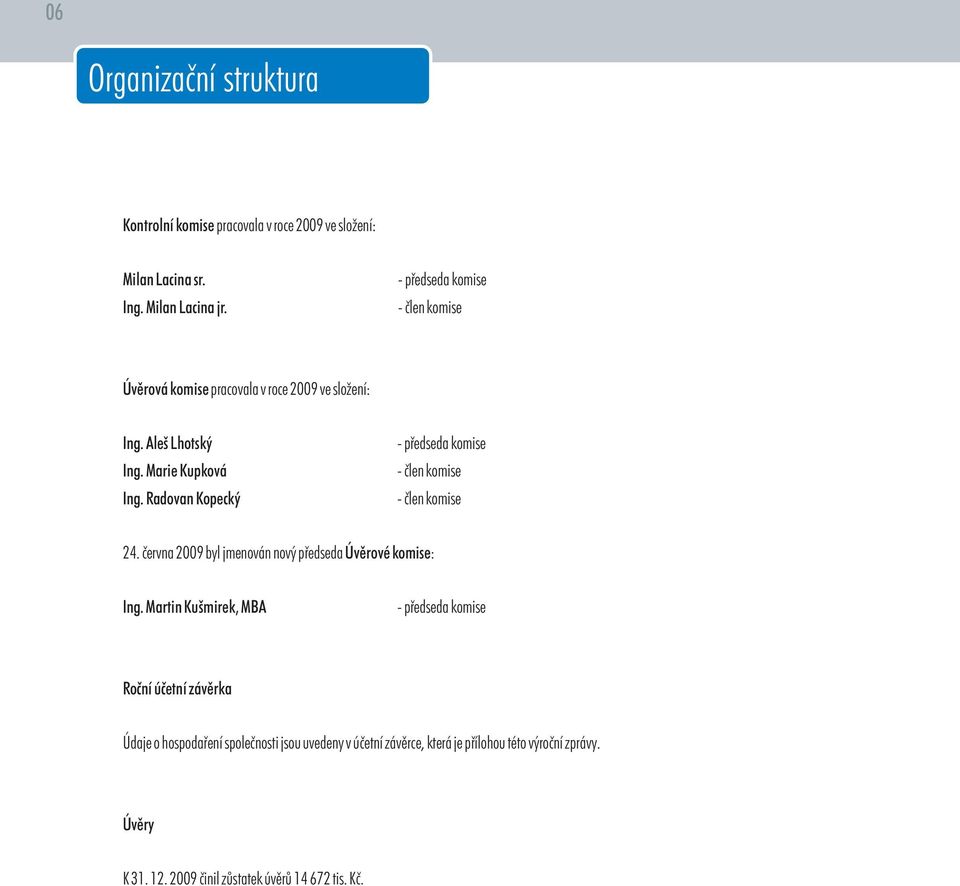 06

Organizační struktura

Kontrolní komise pracovala v roce 2009 ve složení:

Milan Lacina sr. - předseda komise
Ing. Milan Lacina jr. - člen komise

Úvěrová komise pracovala v roce 2009 ve složení:

Ing. Aleš Lhotský - předseda komise
Ing. Marie Kupková - člen komise
Ing. Radovan Kopecký - člen komise

24. června 2009 byl jmenován nový předseda Úvěrové komise:

Ing. Martin Kušmirek, MBA - předseda komise

Roční účetní závěrka

Údaje o hospodaření společnosti jsou uvedeny v účetní závěrce, která je přílohou této výroční zprávy.

Úvěry

K 31. 12. 2009 činil zůstatek úvěrů 14 672 tis. Kč.